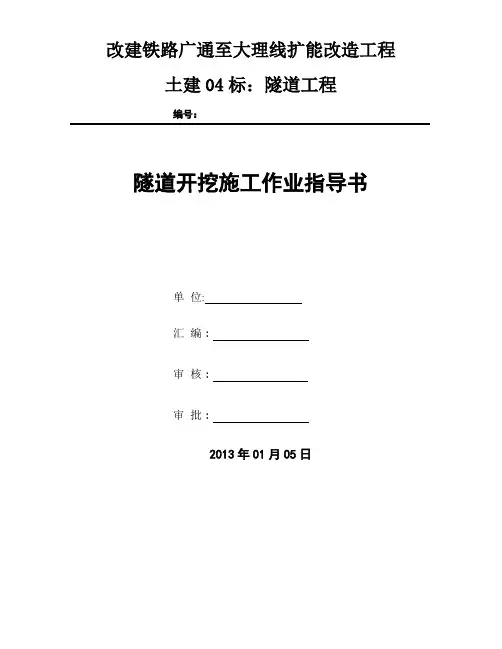 改建铁路广通至大理线扩能改造工程

土建 04 标：隧道工程

编号：

隧道开挖施工作业指导书

单 位:

汇 编：

审 核：

审 批：

2013 年 01 月 05 日